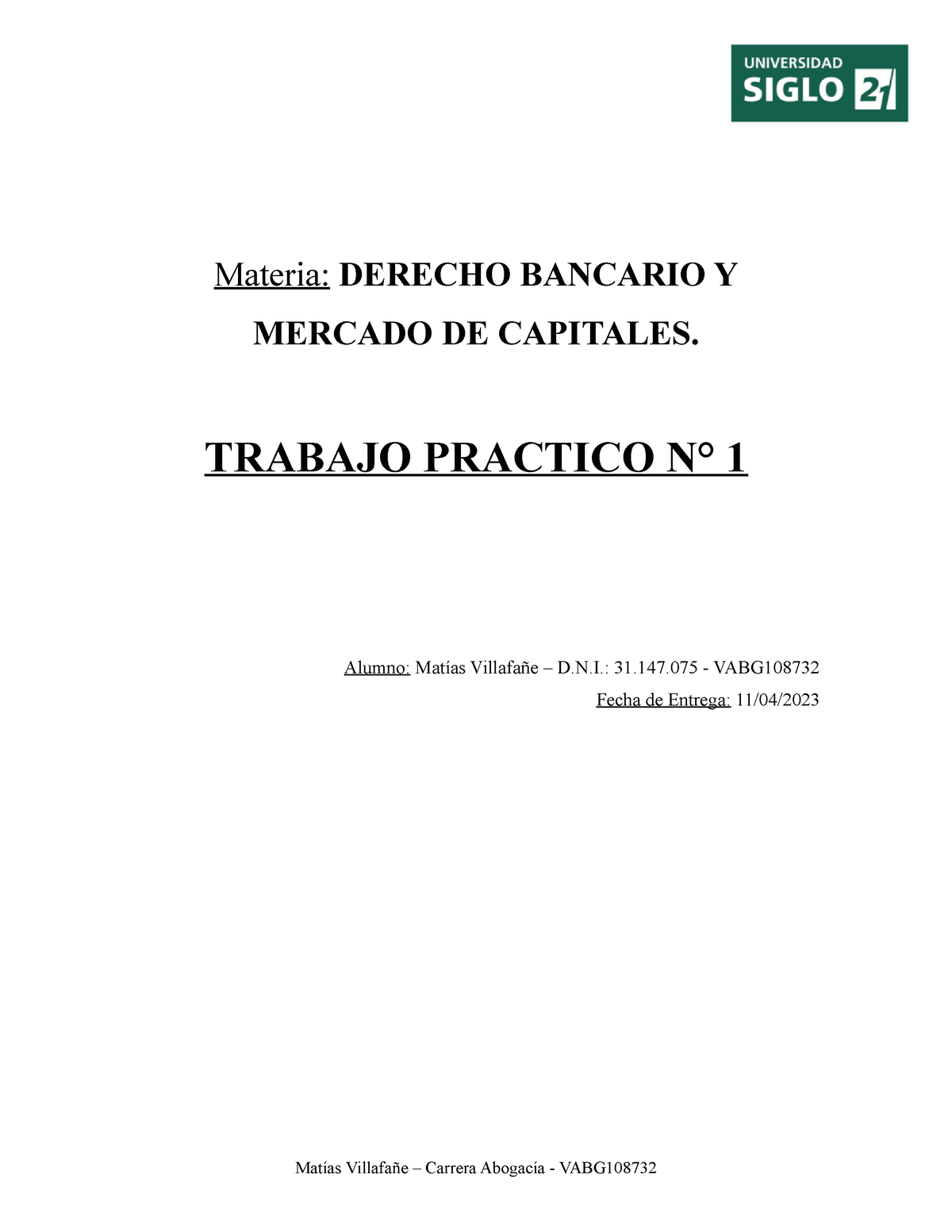 UNIVERSIDAD SIGLO 21

Materia: DERECHO BANCARIO Y MERCADO DE CAPITALES.

TRABAJO PRACTICO N° 1

Alumno: Matías Villafañe – D.N.I.: 31.147.075 - VABG108732

Fecha de Entrega: 11/04/2023

Matías Villafañe – Carrera Abogacía - VABG108732